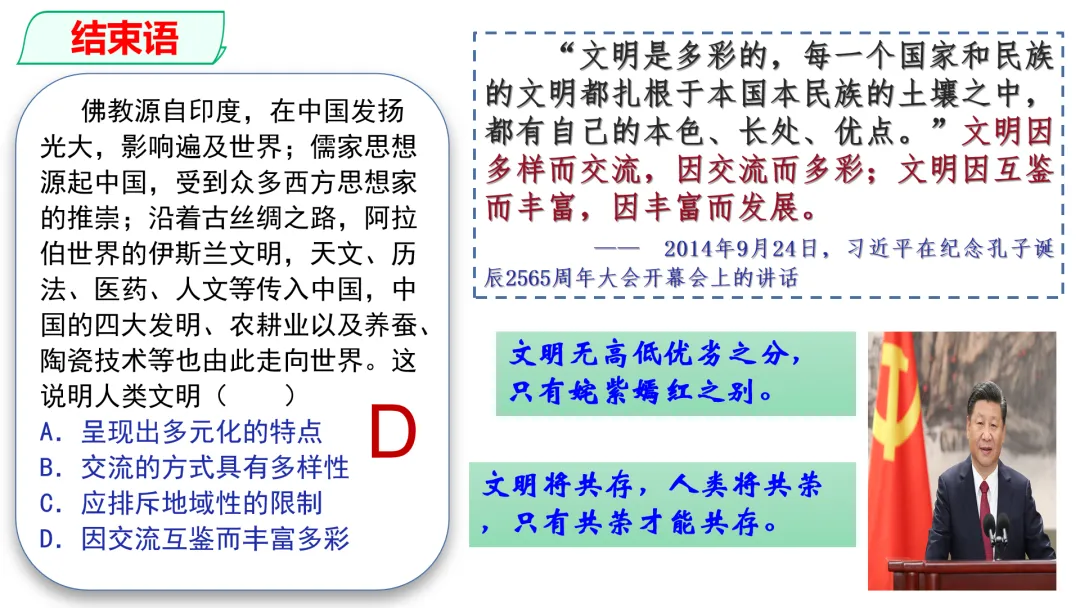 结束语

佛教源自印度，在中国发扬光大，影响遍及世界；儒家思想源起中国，受到众多西方思想家的推崇；沿着古丝绸之路，阿拉伯世界的伊斯兰文明，天文、历法、医药、人文等传入中国，中国的四大发明、农耕业以及养蚕、陶瓷技术等也由此走向世界。这说明人类文明（　　）
A. 呈现出多元化的特点
B. 交流的方式具有多样性
C. 应排斥地域性的限制
D. 因交流互鉴而丰富多彩

D

“文明是多彩的，每一个国家和民族的文明都扎根于本国本民族的土壤之中，都有自己的本色、长处、优点。”文明因多样而交流，因交流而多彩；文明因互鉴而丰富，因丰富而发展。

—— 2014年9月24日，习近平在纪念孔子诞辰2565周年大会开幕会上的讲话

文明无高低优劣之分，只有姹紫嫣红之别。

文明将共存，人类将共荣，只有共荣才能共存。